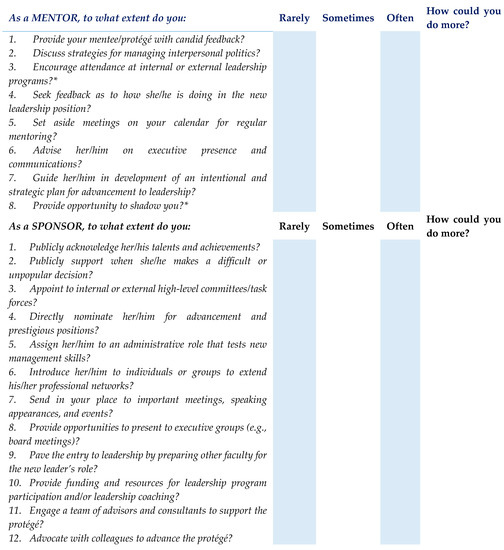 | As a MENTOR, to what extent do you: | Rarely | Sometimes | Often | How could you do more? |
|---|---|---|---|---|
| 1. Provide your mentee/protégé with candid feedback? | | | | |
| 2. Discuss strategies for managing interpersonal politics? | | | | |
| 3. Encourage attendance at internal or external leadership programs?* | | | | |
| 4. Seek feedback as to how she/he is doing in the new leadership position? | | | | |
| 5. Set aside meetings on your calendar for regular mentoring? | | | | |
| 6. Advise her/him on executive presence and communications? | | | | |
| 7. Guide her/him in development of an intentional and strategic plan for advancement to leadership? | | | | |
| 8. Provide opportunity to shadow you?* | | | | |

| As a SPONSOR, to what extent do you: | Rarely | Sometimes | Often | How could you do more? |
|---|---|---|---|---|
| 1. Publicly acknowledge her/his talents and achievements? | | | | |
| 2. Publicly support when she/he makes a difficult or unpopular decision? | | | | |
| 3. Appoint to internal or external high-level committees/task forces? | | | | |
| 4. Directly nominate her/him for advancement and prestigious positions? | | | | |
| 5. Assign her/him to an administrative role that tests new management skills? | | | | |
| 6. Introduce her/him to individuals or groups to extend his/her professional networks? | | | | |
| 7. Send in your place to important meetings, speaking appearances, and events? | | | | |
| 8. Provide opportunities to present to executive groups (e.g., board meetings)? | | | | |
| 9. Pave the entry to leadership by preparing other faculty for the new leader's role? | | | | |
| 10. Provide funding and resources for leadership program participation and/or leadership coaching? | | | | |
| 11. Engage a team of advisors and consultants to support the protégé? | | | | |
| 12. Advocate with colleagues to advance the protégé? | | | | |